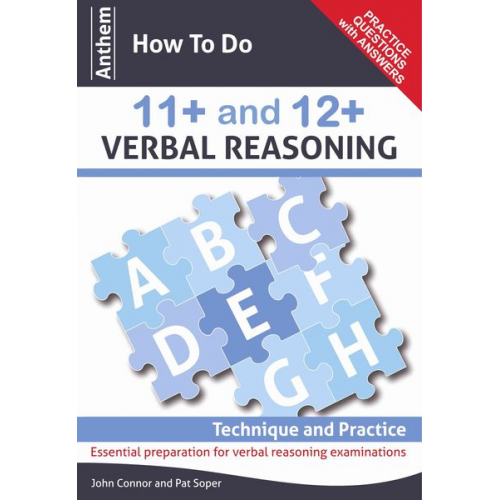 Anthem

How To Do

PRACTICE QUESTIONS with ANSWERS

11+ and 12+
VERBAL REASONING

A B C D E F G H

Technique and Practice

Essential preparation for verbal reasoning examinations

John Connor and Pat Soper